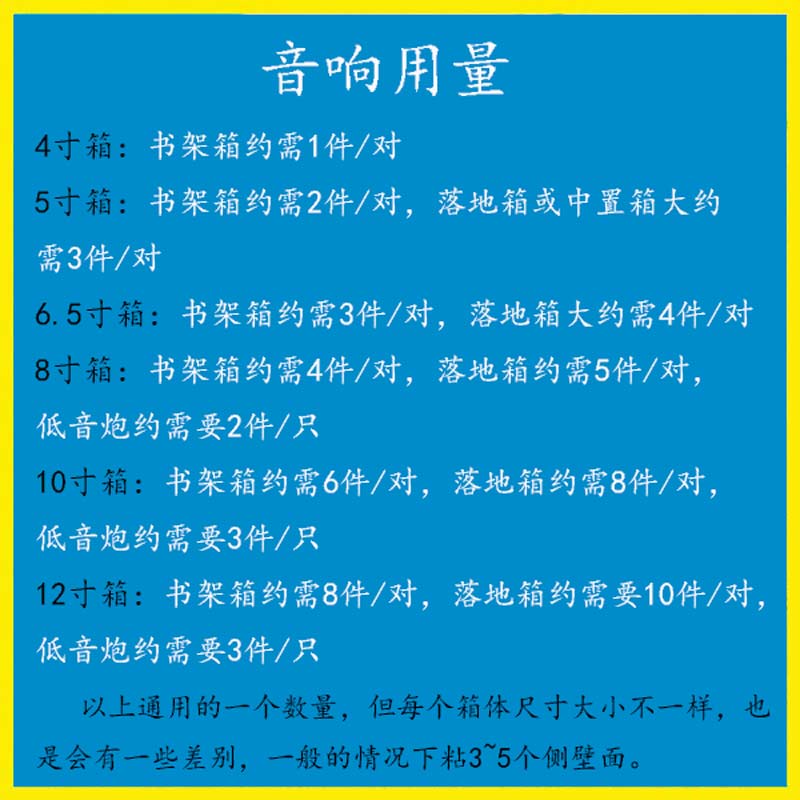 音响用量

4寸箱：书架箱约需1件/对

5寸箱：书架箱约需2件/对，落地箱或中置箱大约需3件/对

6.5寸箱：书架箱约需3件/对，落地箱大约需4件/对

8寸箱：书架箱约需4件/对，落地箱约需5件/对，低音炮约需要2件/只

10寸箱：书架箱约需6件/对，落地箱约需8件/对，低音炮约需要3件/只

12寸箱：书架箱约需8件/对，落地箱约需要10件/对，低音炮约需要3件/只

以上通用的一个数量，但每个箱体尺寸大小不一样，也是会有一些差别，一般的情况下粘3~5个侧壁面。